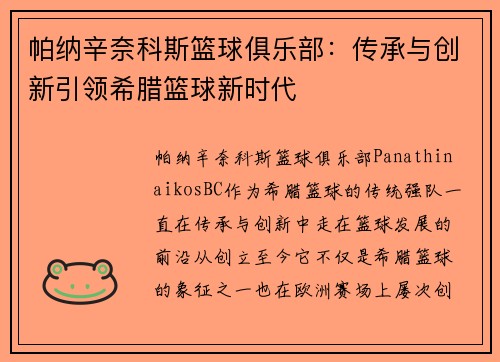 帕纳辛奈科斯篮球俱乐部：传承与创新引领希腊篮球新时代

帕纳辛奈科斯篮球俱乐部PanathinaikosBC作为希腊篮球的传统强队一直在传承与创新中走在篮球发展的前沿从创立至今它不仅是希腊篮球的象征之一也在欧洲赛场上屡次创